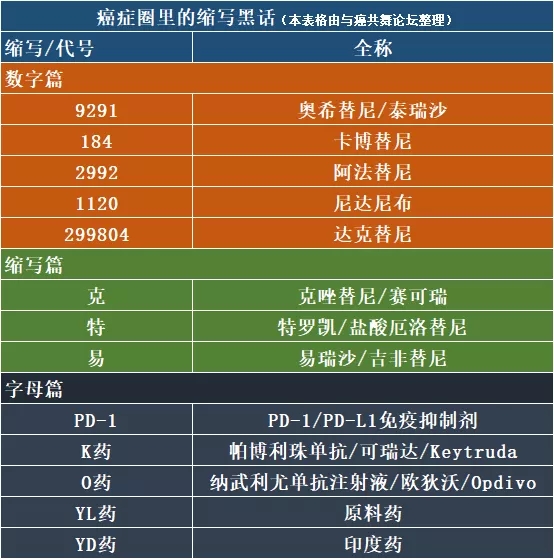 癌症圈里的缩写黑话（本表格由与癌共舞论坛整理）

| 缩写/代号 | 全称 |
|---|---|
| 数字篇 | |
| 9291 | 奥希替尼/泰瑞沙 |
| 184 | 卡博替尼 |
| 2992 | 阿法替尼 |
| 1120 | 尼达尼布 |
| 299804 | 达克替尼 |
| 缩写篇 | |
| 克 | 克唑替尼/赛可瑞 |
| 特 | 特罗凯/盐酸厄洛替尼 |
| 易 | 易瑞沙/吉非替尼 |
| 字母篇 | |
| PD-1 | PD-1/PD-L1免疫抑制剂 |
| K药 | 帕博利珠单抗/可瑞达/Keytruda |
| O药 | 纳武利尤单抗注射液/欧狄沃/Opdivo |
| YL药 | 原料药 |
| YD药 | 印度药 |